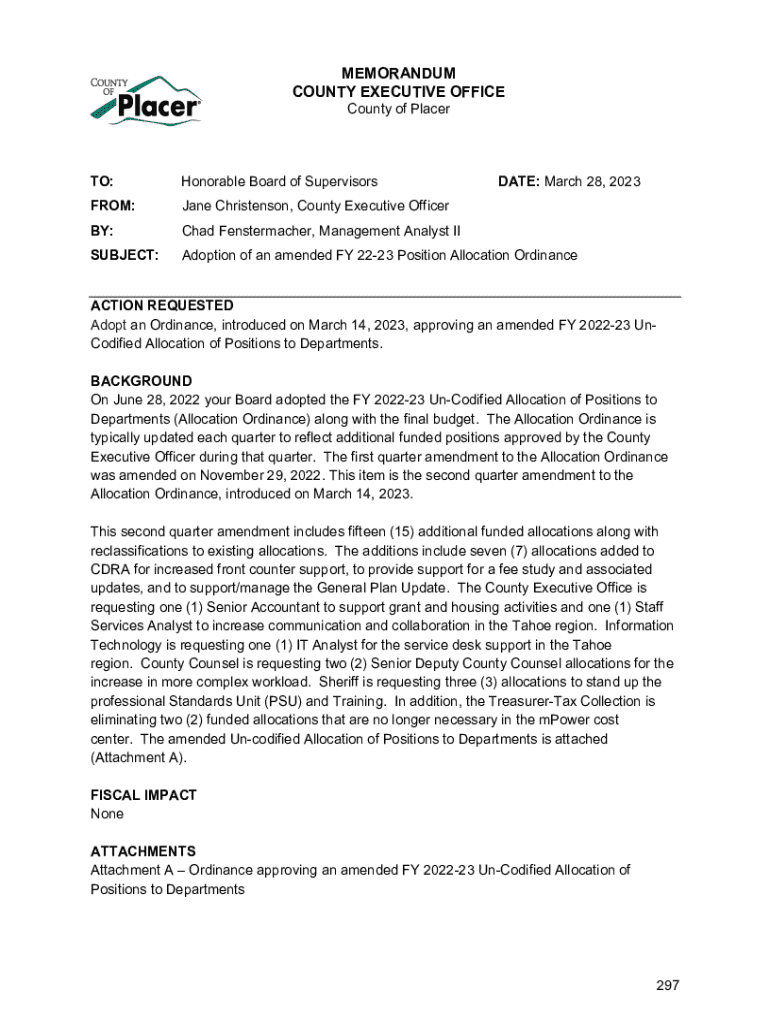 COUNTY OF Placer

MEMORANDUM
COUNTY EXECUTIVE OFFICE
County of Placer

TO: Honorable Board of Supervisors DATE: March 28, 2023

FROM: Jane Christenson, County Executive Officer

BY: Chad Fenstermacher, Management Analyst II

SUBJECT: Adoption of an amended FY 22-23 Position Allocation Ordinance

ACTION REQUESTED
Adopt an Ordinance, introduced on March 14, 2023, approving an amended FY 2022-23 Un-Codified Allocation of Positions to Departments.

BACKGROUND
On June 28, 2022 your Board adopted the FY 2022-23 Un-Codified Allocation of Positions to Departments (Allocation Ordinance) along with the final budget. The Allocation Ordinance is typically updated each quarter to reflect additional funded positions approved by the County Executive Officer during that quarter. The first quarter amendment to the Allocation Ordinance was amended on November 29, 2022. This item is the second quarter amendment to the Allocation Ordinance, introduced on March 14, 2023.

This second quarter amendment includes fifteen (15) additional funded allocations along with reclassifications to existing allocations. The additions include seven (7) allocations added to CDRA for increased front counter support, to provide support for a fee study and associated updates, and to support/manage the General Plan Update. The County Executive Office is requesting one (1) Senior Accountant to support grant and housing activities and one (1) Staff Services Analyst to increase communication and collaboration in the Tahoe region. Information Technology is requesting one (1) IT Analyst for the service desk support in the Tahoe region. County Counsel is requesting two (2) Senior Deputy County Counsel allocations for the increase in more complex workload. Sheriff is requesting three (3) allocations to stand up the professional Standards Unit (PSU) and Training. In addition, the Treasurer-Tax Collection is eliminating two (2) funded allocations that are no longer necessary in the mPower cost center. The amended Un-codified Allocation of Positions to Departments is attached (Attachment A).

FISCAL IMPACT
None

ATTACHMENTS
Attachment A – Ordinance approving an amended FY 2022-23 Un-Codified Allocation of Positions to Departments

297